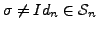 $\sigma \neq Id_n \in \mathcal{S}_n$